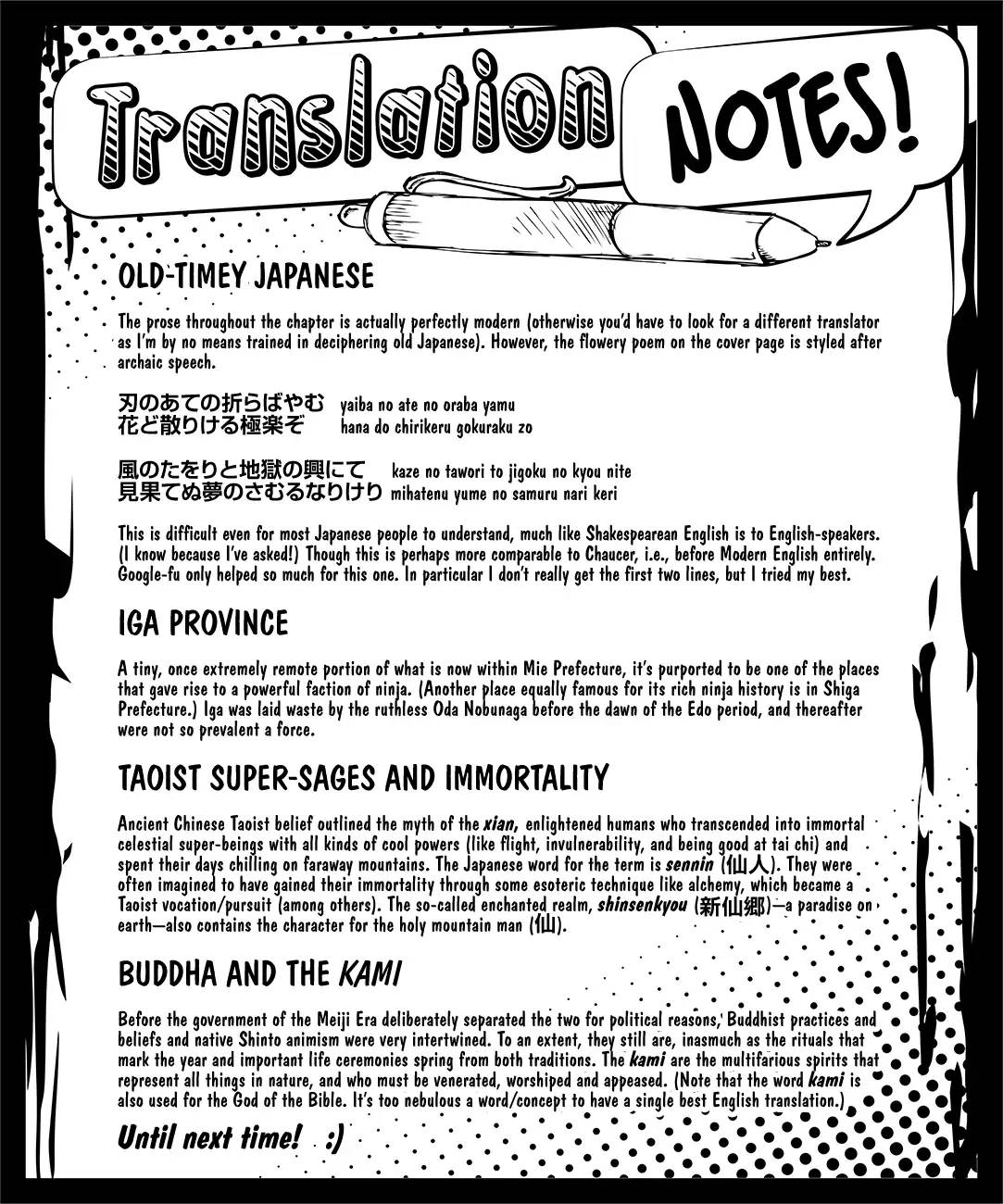 Translation NOTES!

OLD-TIMEY JAPANESE

The prose throughout the chapter is actually perfectly modern (otherwise you'd have to look for a different translator as I'm by no means trained in deciphering old Japanese). However, the flowery poem on the cover page is styled after archaic speech.

刃のあての折らばやむ yaiba no ate no oraba yamu
花ど散りける極楽ぞ hana do chirikeru gokuraku zo

風のたをりと地獄の興にて kaze no tawori to jigoku no kyou nite
見果てぬ夢のさむるなりけり mihatenu yume no samuru nari keri

This is difficult even for most Japanese people to understand, much like Shakespearean English is to English-speakers. (I know because I've asked!) Though this is perhaps more comparable to Chaucer, i.e., before Modern English entirely. Google-fu only helped so much for this one. In particular I don't really get the first two lines, but I tried my best.

IGA PROVINCE

A tiny, once extremely remote portion of what is now within Mie Prefecture, it's purported to be one of the places that gave rise to a powerful faction of ninja. (Another place equally famous for its rich ninja history is in Shiga Prefecture.) Iga was laid waste by the ruthless Oda Nobunaga before the dawn of the Edo period, and thereafter were not so prevalent a force.

TAOIST SUPER-SAGES AND IMMORTALITY

Ancient Chinese Taoist belief outlined the myth of the xian, enlightened humans who transcended into immortal celestial super-beings with all kinds of cool powers (like flight, invulnerability, and being good at tai chi) and spent their days chilling on faraway mountains. The Japanese word for the term is sennin (仙人). They were often imagined to have gained their immortality through some esoteric technique like alchemy, which became a Taoist vocation/pursuit (among others). The so-called enchanted realm, shinsenkyou (新仙郷)—a paradise on earth—also contains the character for the holy mountain man (仙).

BUDDHA AND THE KAMI

Before the government of the Meiji Era deliberately separated the two for political reasons, Buddhist practices and beliefs and native Shinto animism were very intertwined. To an extent, they still are, inasmuch as the rituals that mark the year and important life ceremonies spring from both traditions. The kami are the multifarious spirits that represent all things in nature, and who must be venerated, worshiped and appeased. (Note that the word kami is also used for the God of the Bible. It's too nebulous a word/concept to have a single best English translation.)

Until next time! :)